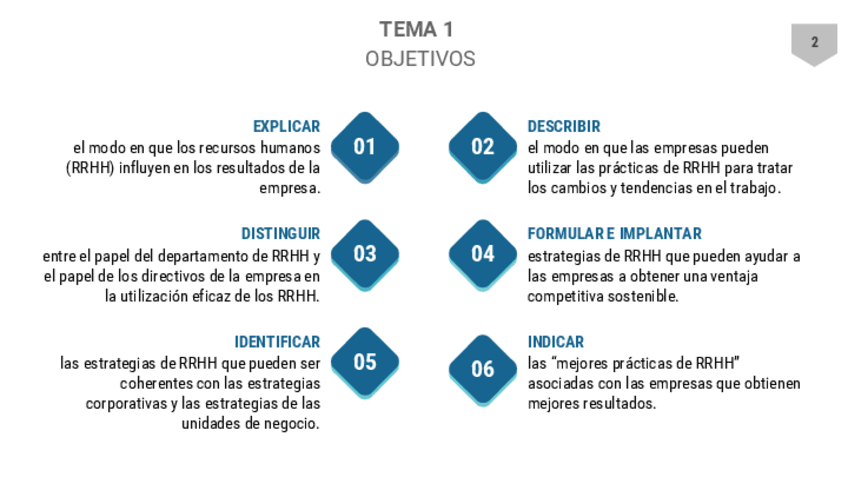 TEMA 1
OBJETIVOS

2

EXPLICAR
el modo en que los recursos humanos (RRHH) influyen en los resultados de la empresa.

01

02

DESCRIBIR
el modo en que las empresas pueden utilizar las prácticas de RRHH para tratar los cambios y tendencias en el trabajo.

DISTINGUIR
entre el papel del departamento de RRHH y el papel de los directivos de la empresa en la utilización eficaz de los RRHH.

03

04

FORMULAR E IMPLANTAR
estrategias de RRHH que pueden ayudar a las empresas a obtener una ventaja competitiva sostenible.

IDENTIFICAR
las estrategias de RRHH que pueden ser coherentes con las estrategias corporativas y las estrategias de las unidades de negocio.

05

06

INDICAR
las “mejores prácticas de RRHH” asociadas con las empresas que obtienen mejores resultados.